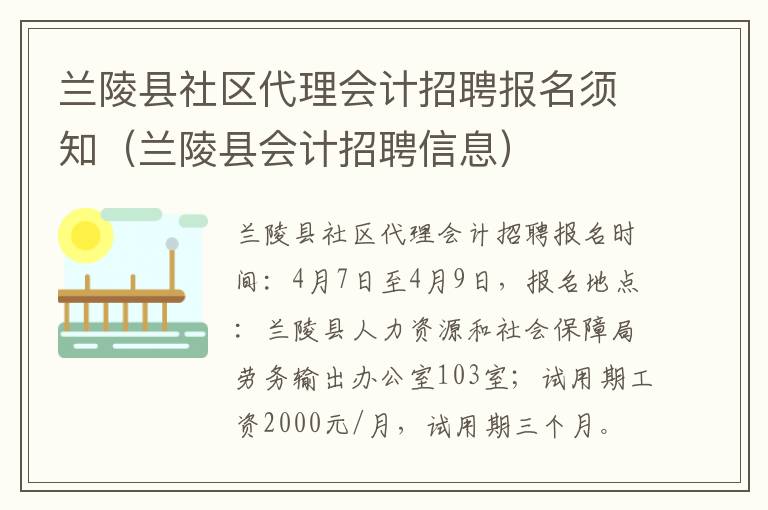 兰陵县社区代理会计招聘报名须知（兰陵县会计招聘信息）

兰陵县社区代理会计招聘报名时间：4月7日至4月9日，报名地点：兰陵县人力资源和社会保障局劳务输出办公室103室；试用期工资2000元/月，试用期三个月。